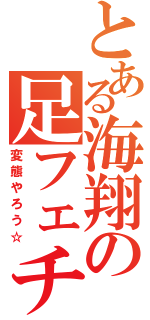 とある海翔の足フェチ
変態やろう☆